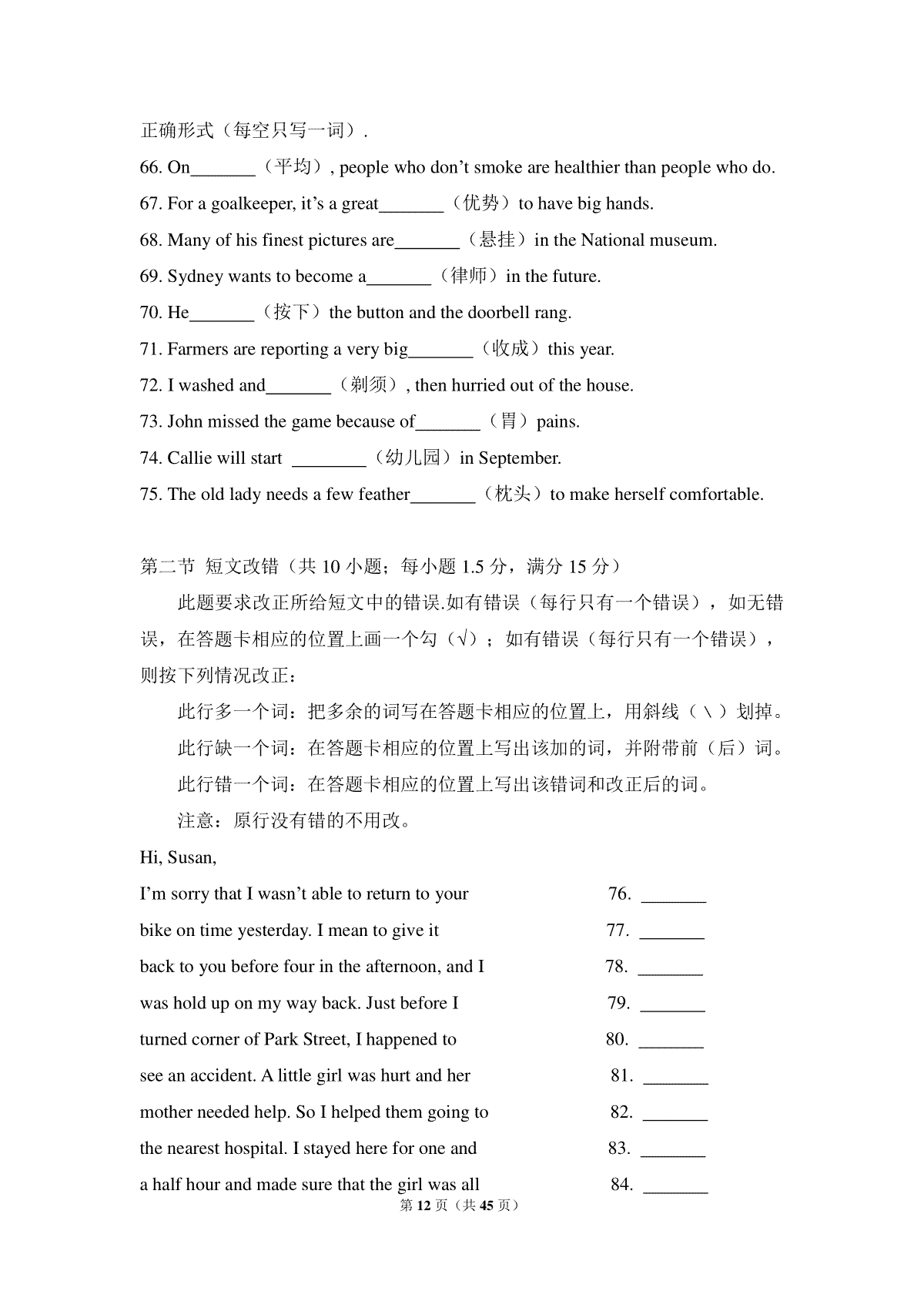 正确形式（每空只写一词）.

66. On_______（平均）, people who don't smoke are healthier than people who do.

67. For a goalkeeper, it's a great_______（优势）to have big hands.

68. Many of his finest pictures are_______（悬挂）in the National museum.

69. Sydney wants to become a_______（律师）in the future.

70. He_______（按下）the button and the doorbell rang.

71. Farmers are reporting a very big_______（收成）this year.

72. I washed and_______（剃须）, then hurried out of the house.

73. John missed the game because of_______（胃）pains.

74. Callie will start ________（幼儿园）in September.

75. The old lady needs a few feather_______（枕头）to make herself comfortable.

第二节 短文改错（共 10 小题；每小题 1.5 分，满分 15 分）

此题要求改正所给短文中的错误.如有错误（每行只有一个错误），如无错误，在答题卡相应的位置上画一个勾（√）；如有错误（每行只有一个错误），则按下列情况改正：

此行多一个词：把多余的词写在答题卡相应的位置上，用斜线（\）划掉。

此行缺一个词：在答题卡相应的位置上写出该加的词，并附带前（后）词。

此行错一个词：在答题卡相应的位置上写出该错词和改正后的词。

注意：原行没有错的不用改。

Hi, Susan,

I'm sorry that I wasn't able to return to your 76. _______

bike on time yesterday. I mean to give it 77. _______

back to you before four in the afternoon, and I 78. _______

was hold up on my way back. Just before I 79. _______

turned corner of Park Street, I happened to 80. _______

see an accident. A little girl was hurt and her 81. _______

mother needed help. So I helped them going to 82. _______

the nearest hospital. I stayed here for one and 83. _______

a half hour and made sure that the girl was all 84. _______

第 12 页（共 45 页）